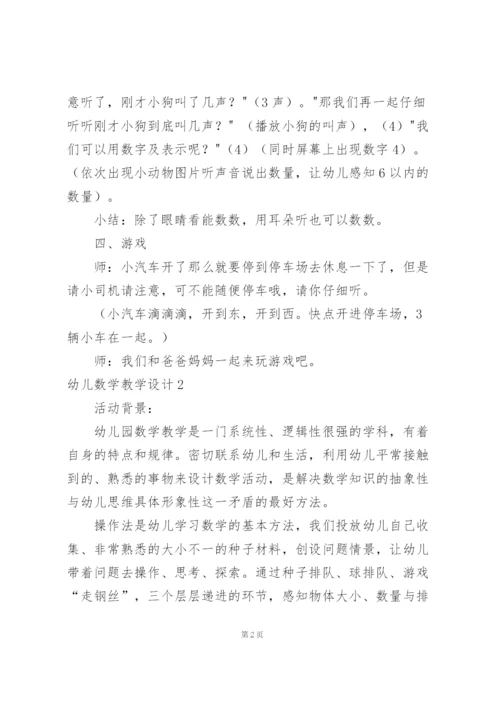 意听了，刚才小狗叫了几声？"（3声）。"那我们再一起仔细听听刚才小狗到底叫几声？"（播放小狗的叫声），（4）"我们可以用数字及表示呢？"（4）（同时屏幕上出现数字4）。（依次出现小动物图片听声音说出数量，让幼儿感知6以内的数量）。

小结：除了眼睛看能数数，用耳朵听也可以数数。

四、游戏

师：小汽车开了那么就要停到停车场去休息一下了，但是请小司机请注意，可不能随便停车哦，请你仔细听。

（小汽车滴滴滴，开到东，开到西。快点开进停车场，3辆小车在一起。）

师：我们和爸爸妈妈一起来玩游戏吧。

幼儿数学教学设计2

活动背景：

幼儿园数学教学是一门系统性、逻辑性很强的学科，有着自身的特点和规律。密切联系幼儿和生活，利用幼儿平常接触到的、熟悉的事物来设计数学活动，是解决数学知识的抽象性与幼儿思维具体形象性这一矛盾的最好方法。

操作法是幼儿学习数学的基本方法，我们投放幼儿自己收集、非常熟悉的大小不一的种子材料，创设问题情景，让幼儿带着问题去操作、思考、探索。通过种子排队、球排队、游戏"走钢丝"，三个层层递进的环节，感知物体大小、数量与排

第2页